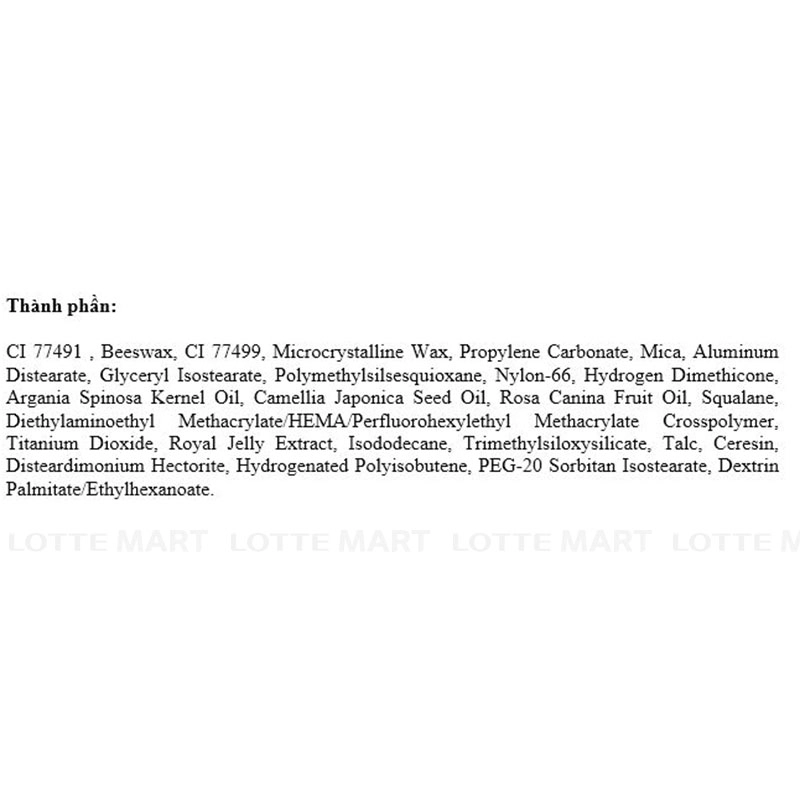 Thành phần:

CI 77491 , Beeswax, CI 77499, Microcrystalline Wax, Propylene Carbonate, Mica, Aluminum Distearate, Glyceryl Isostearate, Polymethylsilsesquioxane, Nylon-66, Hydrogen Dimethicone, Argania Spinosa Kernel Oil, Camellia Japonica Seed Oil, Rosa Canina Fruit Oil, Squalane, Diethylaminoethyl Methacrylate/HEMA/Perfluorohexylethyl Methacrylate Crosspolymer, Titanium Dioxide, Royal Jelly Extract, Isododecane, Trimethylsiloxysilicate, Talc, Ceresin, Disteardimonium Hectorite, Hydrogenated Polyisobutene, PEG-20 Sorbitan Isostearate, Dextrin Palmitate/Ethylhexanoate.

LOTTE MART LOTTE MART LOTTE MART LOTTE M